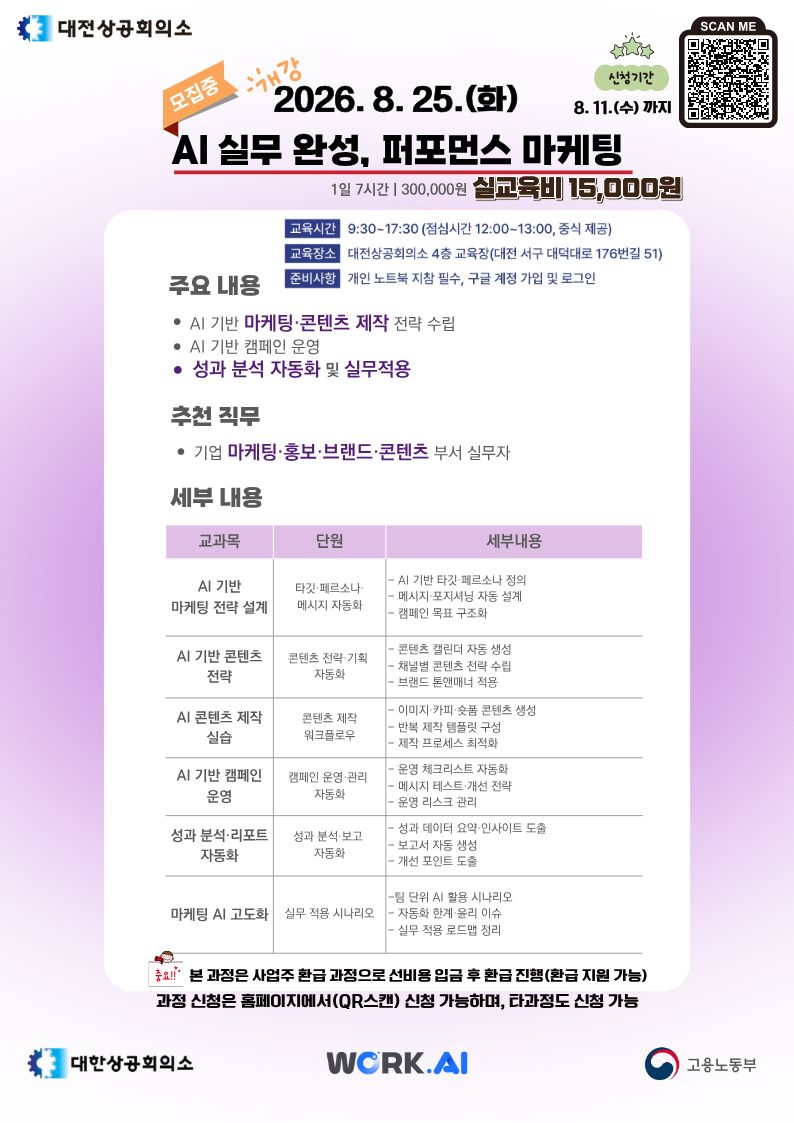 대전상공회의소

SCAN ME

신청기간
8. 11.(수) 까지

모집중 개강 2026. 8. 25.(화)

AI 실무 완성, 퍼포먼스 마케팅

1일 7시간 | 300,000원 실교육비 15,000원

교육시간 9:30~17:30 (점심시간 12:00~13:00, 중식 제공)
교육장소 대전상공회의소 4층 교육장(대전 서구 대덕대로 176번길 51)
준비사항 개인 노트북 지참 필수, 구글 계정 가입 및 로그인

주요 내용

• AI 기반 마케팅·콘텐츠 제작 전략 수립
• AI 기반 캠페인 운영
• 성과 분석 자동화 및 실무적용

추천 직무

• 기업 마케팅·홍보·브랜드·콘텐츠 부서 실무자

세부 내용

| 교과목 | 단원 | 세부내용 |
|---|---|---|
| AI 기반 마케팅 전략 설계 | 타깃·페르소나·메시지 자동화 | - AI 기반 타깃·페르소나 정의 - 메시지·포지셔닝 자동 설계 - 캠페인 목표 구조화 |
| AI 기반 콘텐츠 전략 | 콘텐츠 전략·기획 자동화 | - 콘텐츠 캘린더 자동 생성 - 채널별 콘텐츠 전략 수립 - 브랜드 톤앤매너 적용 |
| AI 콘텐츠 제작 실습 | 콘텐츠 제작 워크플로우 | - 이미지·카피·숏폼 콘텐츠 생성 - 반복 제작 템플릿 구성 - 제작 프로세스 최적화 |
| AI 기반 캠페인 운영 | 캠페인 운영·관리 자동화 | - 운영 체크리스트 자동화 - 메시지 테스트·개선 전략 - 운영 리스크 관리 |
| 성과 분석·리포트 자동화 | 성과 분석·보고 자동화 | - 성과 데이터 요약·인사이트 도출 - 보고서 자동 생성 - 개선 포인트 도출 |
| 마케팅 AI 고도화 | 실무 적용 시나리오 | -팀 단위 AI 활용 시나리오 - 자동화 한계·윤리 이슈 - 실무 적용 로드맵 정리 |

중요!! 본 과정은 사업주 환급 과정으로 선비용 입금 후 환급 진행(환급 지원 가능)
과정 신청은 홈페이지에서(QR스캔) 신청 가능하며, 타과정도 신청 가능

대한상공회의소
WORK.AI
고용노동부